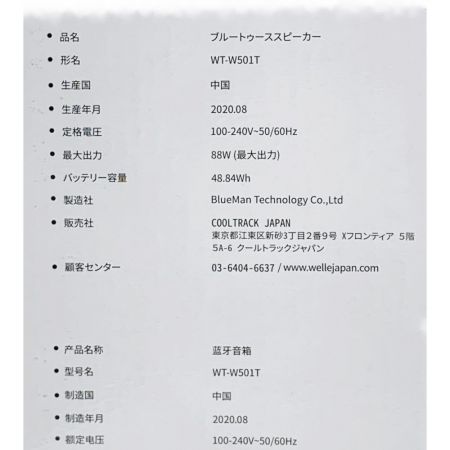 • 品名 ブルートゥーススピーカー
• 形名 WT-W501T
• 生産国 中国
• 生産年月 2020.08
• 定格電圧 100-240V~50/60Hz
• 最大出力 88W (最大出力)
• バッテリー容量 48.84Wh
• 製造社 BlueMan Technology Co.,Ltd
• 販売社 COOLTRACK JAPAN
東京都江東区新砂3丁目2番9号 Xフロンティア 5階
5A-6 クールトラックジャパン
• 顧客センター 03-6404-6637 / www.wellejapan.com

• 产品名称 蓝牙音箱
• 型号名 WT-W501T
• 制造国 中国
• 制造年月 2020.08
• 额定电压 100-240V~50/60Hz